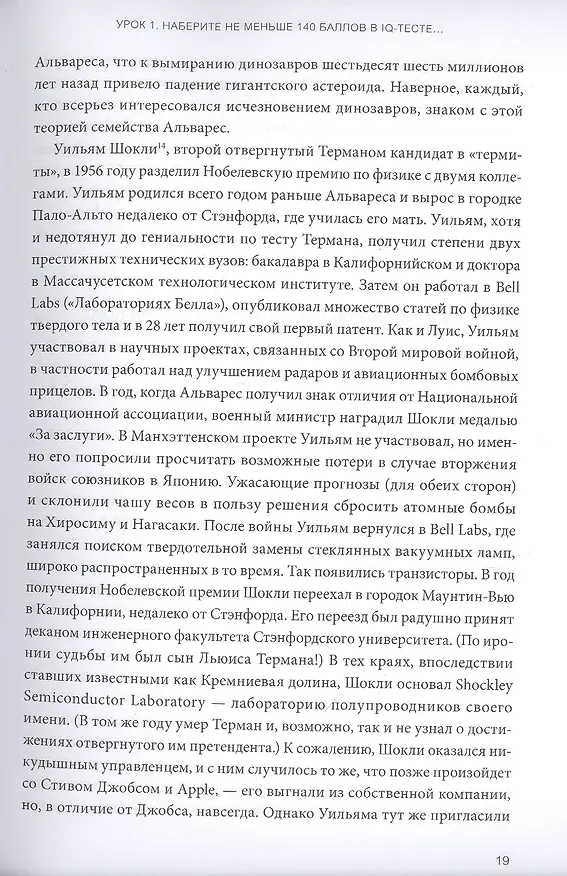 УРОК 1. НАБЕРИТЕ НЕ МЕНЬШЕ 140 БАЛЛОВ В IQ-ТЕСТЕ...

Альвареса, что к вымиранию динозавров шестьдесят шесть миллионов лет назад привело падение гигантского астероида. Наверное, каждый, кто всерьез интересовался исчезновением динозавров, знаком с этой теорией семейства Альварес.

Уильям Шокли$^{14}$, второй отвергнутый Терманом кандидат в «термиты», в 1956 году разделил Нобелевскую премию по физике с двумя коллегами. Уильям родился всего годом раньше Альвареса и вырос в городке Пало-Альто недалеко от Стэнфорда, где училась его мать. Уильям, хотя и недотянул до гениальности по тесту Термана, получил степени двух престижных технических вузов: бакалавра в Калифорнийском и доктора в Массачусетском технологическом институте. Затем он работал в Bell Labs («Лабораториях Белла»), опубликовал множество статей по физике твердого тела и в 28 лет получил свой первый патент. Как и Луис, Уильям участвовал в научных проектах, связанных со Второй мировой войной, в частности работал над улучшением радаров и авиационных бомбовых прицелов. В год, когда Альварес получил знак отличия от Национальной авиационной ассоциации, военный министр наградил Шокли медалью «За заслуги». В Манхэттенском проекте Уильям не участвовал, но именно его попросили просчитать возможные потери в случае вторжения войск союзников в Японию. Ужасающие прогнозы (для обеих сторон) и склонили чашу весов в пользу решения сбросить атомные бомбы на Хиросиму и Нагасаки. После войны Уильям вернулся в Bell Labs, где занялся поиском твердотельной замены стеклянных вакуумных ламп, широко распространенных в то время. Так появились транзисторы. В год получения Нобелевской премии Шокли переехал в городок Маунтин-Вью в Калифорнии, недалеко от Стэнфорда. Его переезд был радушно принят деканом инженерного факультета Стэнфордского университета. (По иронии судьбы им был сын Льюиса Термана!) В тех краях, впоследствии ставших известными как Кремниевая долина, Шокли основал Shockley Semiconductor Laboratory — лабораторию полупроводников своего имени. (В том же году умер Терман и, возможно, так и не узнал о достижениях отвергнутого им претендента.) К сожалению, Шокли оказался никудышным управленцем, и с ним случилось то же, что позже произойдет со Стивом Джобсом и Apple, — его выгнали из собственной компании, но, в отличие от Джобса, навсегда. Однако Уильяма тут же пригласили

19